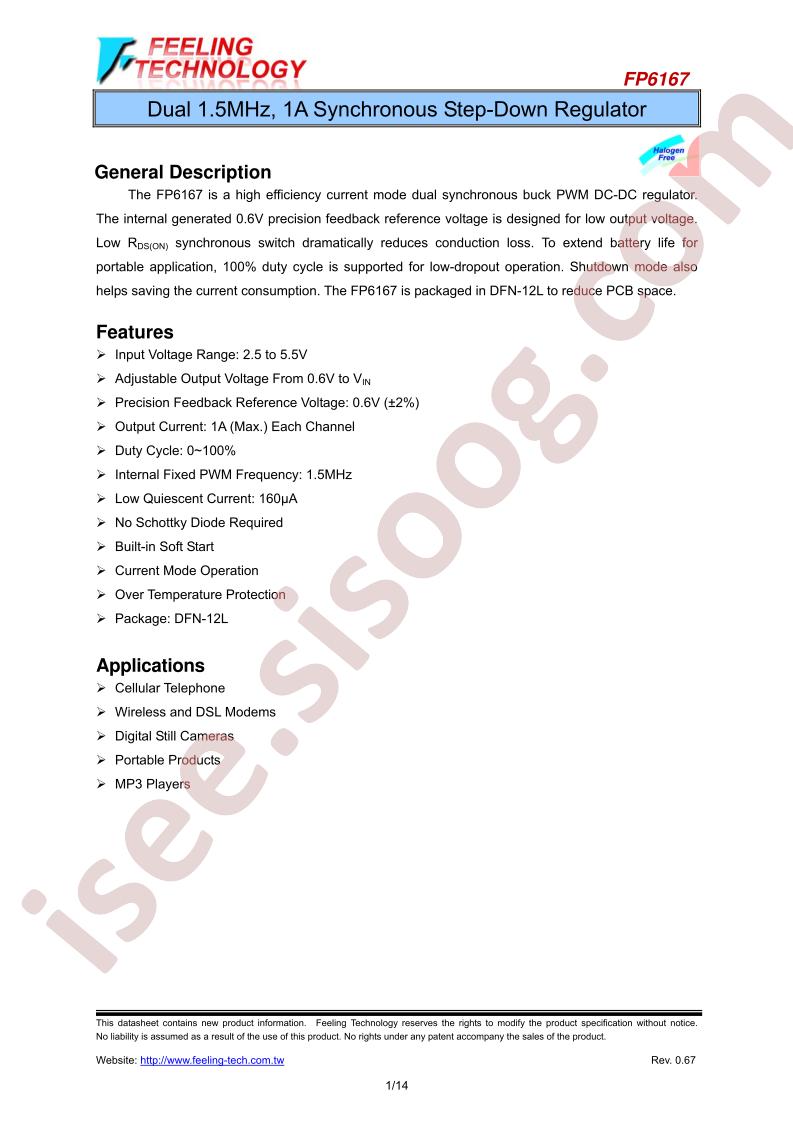 FEELING TECHNOLOGY

FP6167

Dual 1.5MHz, 1A Synchronous Step-Down Regulator

Halogen Free

General Description

The FP6167 is a high efficiency current mode dual synchronous buck PWM DC-DC regulator. The internal generated 0.6V precision feedback reference voltage is designed for low output voltage. Low $R_{DS(ON)}$ synchronous switch dramatically reduces conduction loss. To extend battery life for portable application, 100% duty cycle is supported for low-dropout operation. Shutdown mode also helps saving the current consumption. The FP6167 is packaged in DFN-12L to reduce PCB space.

Features

➢ Input Voltage Range: 2.5 to 5.5V
➢ Adjustable Output Voltage From 0.6V to $V_{IN}$
➢ Precision Feedback Reference Voltage: 0.6V (±2%)
➢ Output Current: 1A (Max.) Each Channel
➢ Duty Cycle: 0~100%
➢ Internal Fixed PWM Frequency: 1.5MHz
➢ Low Quiescent Current: 160μA
➢ No Schottky Diode Required
➢ Built-in Soft Start
➢ Current Mode Operation
➢ Over Temperature Protection
➢ Package: DFN-12L

Applications

➢ Cellular Telephone
➢ Wireless and DSL Modems
➢ Digital Still Cameras
➢ Portable Products
➢ MP3 Players

This datasheet contains new product information. Feeling Technology reserves the rights to modify the product specification without notice. No liability is assumed as a result of the use of this product. No rights under any patent accompany the sales of the product.

Website: http://www.feeling-tech.com.tw
Rev. 0.67

1/14

isee.sisoog.com